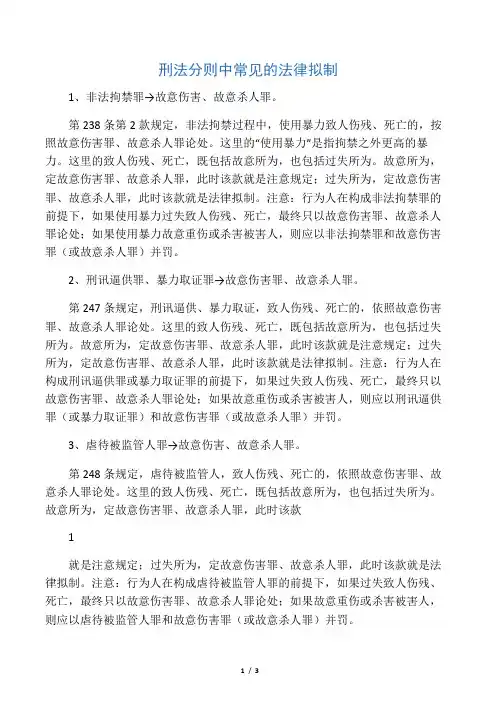 刑法分则中常见的法律拟制

1、非法拘禁罪→故意伤害、故意杀人罪。

第 238 条第 2 款规定，非法拘禁过程中，使用暴力致人伤残、死亡的，按照故意伤害罪、故意杀人罪论处。这里的“使用暴力”是指拘禁之外更高的暴力。这里的致人伤残、死亡，既包括故意所为，也包括过失所为。故意所为，定故意伤害罪、故意杀人罪，此时该款就是注意规定；过失所为，定故意伤害罪、故意杀人罪，此时该款就是法律拟制。注意：行为人在构成非法拘禁罪的前提下，如果使用暴力过失致人伤残、死亡，最终只以故意伤害罪、故意杀人罪论处；如果使用暴力故意重伤或杀害被害人，则应以非法拘禁罪和故意伤害罪（或故意杀人罪）并罚。

2、刑讯逼供罪、暴力取证罪→故意伤害罪、故意杀人罪。

第 247 条规定，刑讯逼供、暴力取证，致人伤残、死亡的，依照故意伤害罪、故意杀人罪论处。这里的致人伤残、死亡，既包括故意所为，也包括过失所为。故意所为，定故意伤害罪、故意杀人罪，此时该款就是注意规定；过失所为，定故意伤害罪、故意杀人罪，此时该款就是法律拟制。注意：行为人在构成刑讯逼供罪或暴力取证罪的前提下，如果过失致人伤残、死亡，最终只以故意伤害罪、故意杀人罪论处；如果故意重伤或杀害被害人，则应以刑讯逼供罪（或暴力取证罪）和故意伤害罪（或故意杀人罪）并罚。

3、虐待被监管人罪→故意伤害、故意杀人罪。

第 248 条规定，虐待被监管人，致人伤残、死亡的，依照故意伤害罪、故意杀人罪论处。这里的致人伤残、死亡，既包括故意所为，也包括过失所为。故意所为，定故意伤害罪、故意杀人罪，此时该款

1

就是注意规定；过失所为，定故意伤害罪、故意杀人罪，此时该款就是法律拟制。注意：行为人在构成虐待被监管人罪的前提下，如果过失致人伤残、死亡，最终只以故意伤害罪、故意杀人罪论处；如果故意重伤或杀害被害人，则应以虐待被监管人罪和故意伤害罪（或故意杀人罪）并罚。

1 / 3